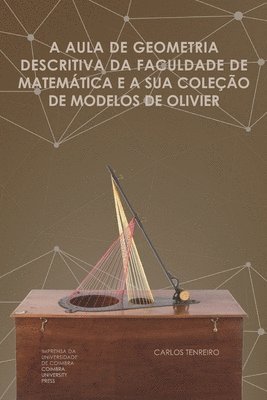 A AULA DE GEOMETRIA DESCRITIVA DA FACULDADE DE MATEMÁTICA E A SUA COLEÇÃO DE MODELOS DE OLIVIER

IMPRENSA DA UNIVERSIDADE DE COIMBRA
COIMBRA UNIVERSITY PRESS

CARLOS TENREIRO